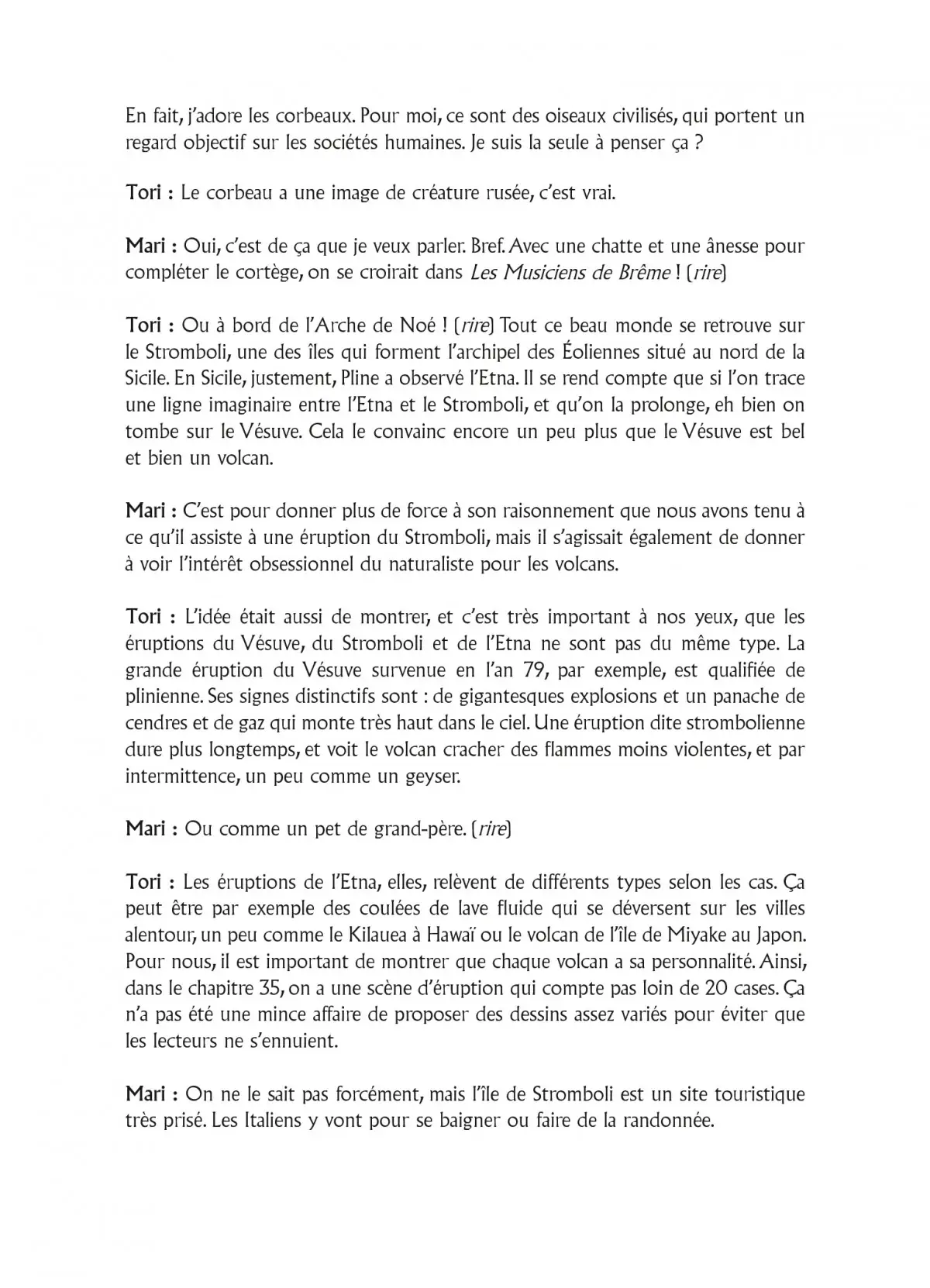 En fait, j'adore les corbeaux. Pour moi, ce sont des oiseaux civilisés, qui portent un regard objectif sur les sociétés humaines. Je suis la seule à penser ça ?

Tori : Le corbeau a une image de créature rusée, c'est vrai.

Mari : Oui, c'est de ça que je veux parler. Bref. Avec une chatte et une ânesse pour compléter le cortège, on se croirait dans Les Musiciens de Brême ! (rire)

Tori : Ou à bord de l'Arche de Noé ! (rire) Tout ce beau monde se retrouve sur le Stromboli, une des îles qui forment l'archipel des Éoliennes situé au nord de la Sicile. En Sicile, justement, Pline a observé l'Etna. Il se rend compte que si l'on trace une ligne imaginaire entre l'Etna et le Stromboli, et qu'on la prolonge, eh bien on tombe sur le Vésuve. Cela le convainc encore un peu plus que le Vésuve est bel et bien un volcan.

Mari : C'est pour donner plus de force à son raisonnement que nous avons tenu à ce qu'il assiste à une éruption du Stromboli, mais il s'agissait également de donner à voir l'intérêt obsessionnel du naturaliste pour les volcans.

Tori : L'idée était aussi de montrer, et c'est très important à nos yeux, que les éruptions du Vésuve, du Stromboli et de l'Etna ne sont pas du même type. La grande éruption du Vésuve survenue en l'an 79, par exemple, est qualifiée de plinienne. Ses signes distinctifs sont : de gigantesques explosions et un panache de cendres et de gaz qui monte très haut dans le ciel. Une éruption dite strombolienne dure plus longtemps, et voit le volcan cracher des flammes moins violentes, et par intermittence, un peu comme un geyser.

Mari : Ou comme un pet de grand-père. (rire)

Tori : Les éruptions de l'Etna, elles, relèvent de différents types selon les cas. Ça peut être par exemple des coulées de lave fluide qui se déversent sur les villes alentour, un peu comme le Kilauea à Hawaï ou le volcan de l'île de Miyake au Japon. Pour nous, il est important de montrer que chaque volcan a sa personnalité. Ainsi, dans le chapitre 35, on a une scène d'éruption qui compte pas loin de 20 cases. Ça n'a pas été une mince affaire de proposer des dessins assez variés pour éviter que les lecteurs ne s'ennuient.

Mari : On ne le sait pas forcément, mais l'île de Stromboli est un site touristique très prisé. Les Italiens y vont pour se baigner ou faire de la randonnée.